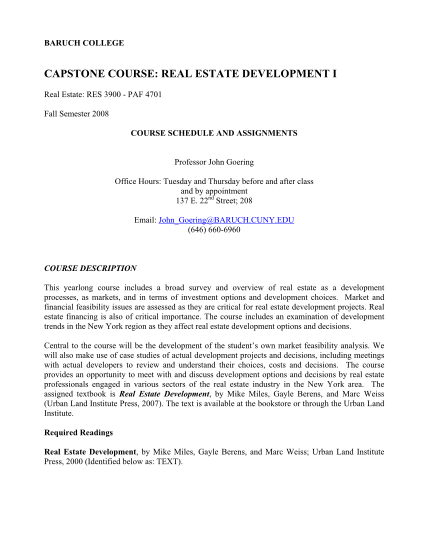 BARUCH COLLEGE

CAPSTONE COURSE: REAL ESTATE DEVELOPMENT I

Real Estate: RES 3900 - PAF 4701

Fall Semester 2008

COURSE SCHEDULE AND ASSIGNMENTS

Professor John Goering

Office Hours: Tuesday and Thursday before and after class and by appointment
137 E. 22$^{nd}$ Street; 208

Email: John_Goering@BARUCH.CUNY.EDU
(646) 660-6960

COURSE DESCRIPTION

This yearlong course includes a broad survey and overview of real estate as a development processes, as markets, and in terms of investment options and development choices. Market and financial feasibility issues are assessed as they are critical for real estate development projects. Real estate financing is also of critical importance. The course includes an examination of development trends in the New York region as they affect real estate development options and decisions.

Central to the course will be the development of the student's own market feasibility analysis. We will also make use of case studies of actual development projects and decisions, including meetings with actual developers to review and understand their choices, costs and decisions. The course provides an opportunity to meet with and discuss development options and decisions by real estate professionals engaged in various sectors of the real estate industry in the New York area. The assigned textbook is Real Estate Development, by Mike Miles, Gayle Berens, and Marc Weiss (Urban Land Institute Press, 2007). The text is available at the bookstore or through the Urban Land Institute.

Required Readings

Real Estate Development, by Mike Miles, Gayle Berens, and Marc Weiss; Urban Land Institute Press, 2000 (Identified below as: TEXT).